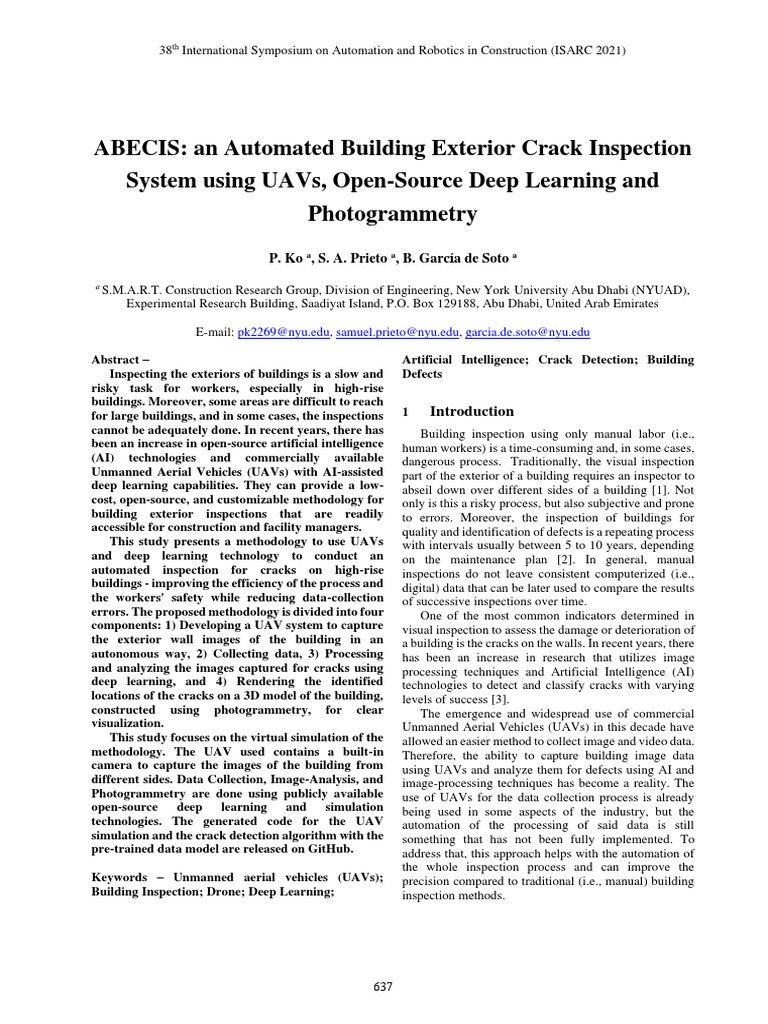 38$^{th}$ International Symposium on Automation and Robotics in Construction (ISARC 2021)

ABECIS: an Automated Building Exterior Crack Inspection System using UAVs, Open-Source Deep Learning and Photogrammetry

P. Ko $^a$, S. A. Prieto $^a$, B. García de Soto $^a$

$^a$ S.M.A.R.T. Construction Research Group, Division of Engineering, New York University Abu Dhabi (NYUAD), Experimental Research Building, Saadiyat Island, P.O. Box 129188, Abu Dhabi, United Arab Emirates

E-mail: pk2269@nyu.edu, samuel.prieto@nyu.edu, garcia.de.soto@nyu.edu

Abstract –

Inspecting the exteriors of buildings is a slow and risky task for workers, especially in high-rise buildings. Moreover, some areas are difficult to reach for large buildings, and in some cases, the inspections cannot be adequately done. In recent years, there has been an increase in open-source artificial intelligence (AI) technologies and commercially available Unmanned Aerial Vehicles (UAVs) with AI-assisted deep learning capabilities. They can provide a low-cost, open-source, and customizable methodology for building exterior inspections that are readily accessible for construction and facility managers.

This study presents a methodology to use UAVs and deep learning technology to conduct an automated inspection for cracks on high-rise buildings - improving the efficiency of the process and the workers' safety while reducing data-collection errors. The proposed methodology is divided into four components: 1) Developing a UAV system to capture the exterior wall images of the building in an autonomous way, 2) Collecting data, 3) Processing and analyzing the images captured for cracks using deep learning, and 4) Rendering the identified locations of the cracks on a 3D model of the building, constructed using photogrammetry, for clear visualization.

This study focuses on the virtual simulation of the methodology. The UAV used contains a built-in camera to capture the images of the building from different sides. Data Collection, Image-Analysis, and Photogrammetry are done using publicly available open-source deep learning and simulation technologies. The generated code for the UAV simulation and the crack detection algorithm with the pre-trained data model are released on GitHub.

Keywords – Unmanned aerial vehicles (UAVs); Building Inspection; Drone; Deep Learning; Artificial Intelligence; Crack Detection; Building Defects

1 Introduction

Building inspection using only manual labor (i.e., human workers) is a time-consuming and, in some cases, dangerous process. Traditionally, the visual inspection part of the exterior of a building requires an inspector to abseil down over different sides of a building [1]. Not only is this a risky process, but also subjective and prone to errors. Moreover, the inspection of buildings for quality and identification of defects is a repeating process with intervals usually between 5 to 10 years, depending on the maintenance plan [2]. In general, manual inspections do not leave consistent computerized (i.e., digital) data that can be later used to compare the results of successive inspections over time.

One of the most common indicators determined in visual inspection to assess the damage or deterioration of a building is the cracks on the walls. In recent years, there has been an increase in research that utilizes image processing techniques and Artificial Intelligence (AI) technologies to detect and classify cracks with varying levels of success [3].

The emergence and widespread use of commercial Unmanned Aerial Vehicles (UAVs) in this decade have allowed an easier method to collect image and video data. Therefore, the ability to capture building image data using UAVs and analyze them for defects using AI and image-processing techniques has become a reality. The use of UAVs for the data collection process is already being used in some aspects of the industry, but the automation of the processing of said data is still something that has not been fully implemented. To address that, this approach helps with the automation of the whole inspection process and can improve the precision compared to traditional (i.e., manual) building inspection methods.

637